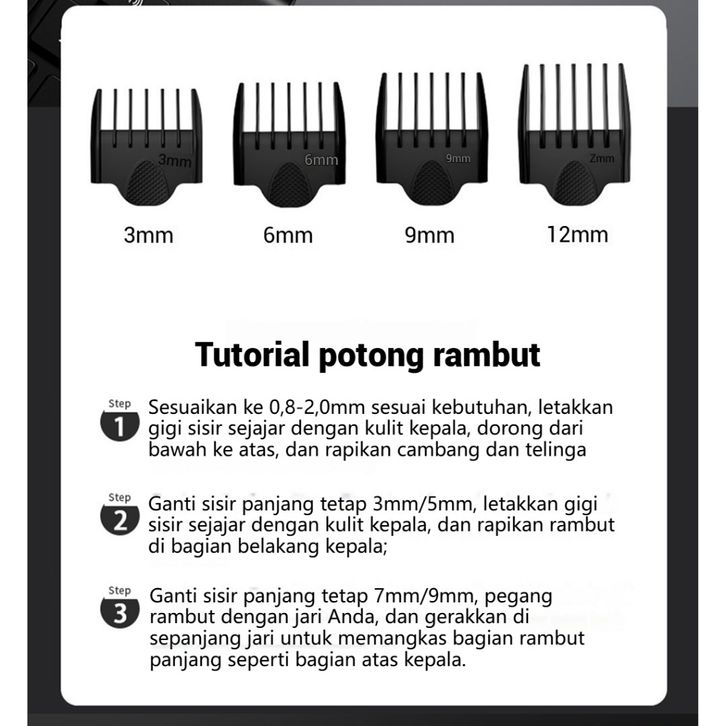 3mm

6mm

9mm

Zmm

3mm

6mm

9mm

12mm

Tutorial potong rambut

Step 1 Sesuaikan ke 0,8-2,0mm sesuai kebutuhan, letakkan gigi sisir sejajar dengan kulit kepala, dorong dari bawah ke atas, dan rapikan cambang dan telinga

Step 2 Ganti sisir panjang tetap 3mm/5mm, letakkan gigi sisir sejajar dengan kulit kepala, dan rapikan rambut di bagian belakang kepala;

Step 3 Ganti sisir panjang tetap 7mm/9mm, pegang rambut dengan jari Anda, dan gerakkan di sepanjang jari untuk memangkas bagian rambut panjang seperti bagian atas kepala.